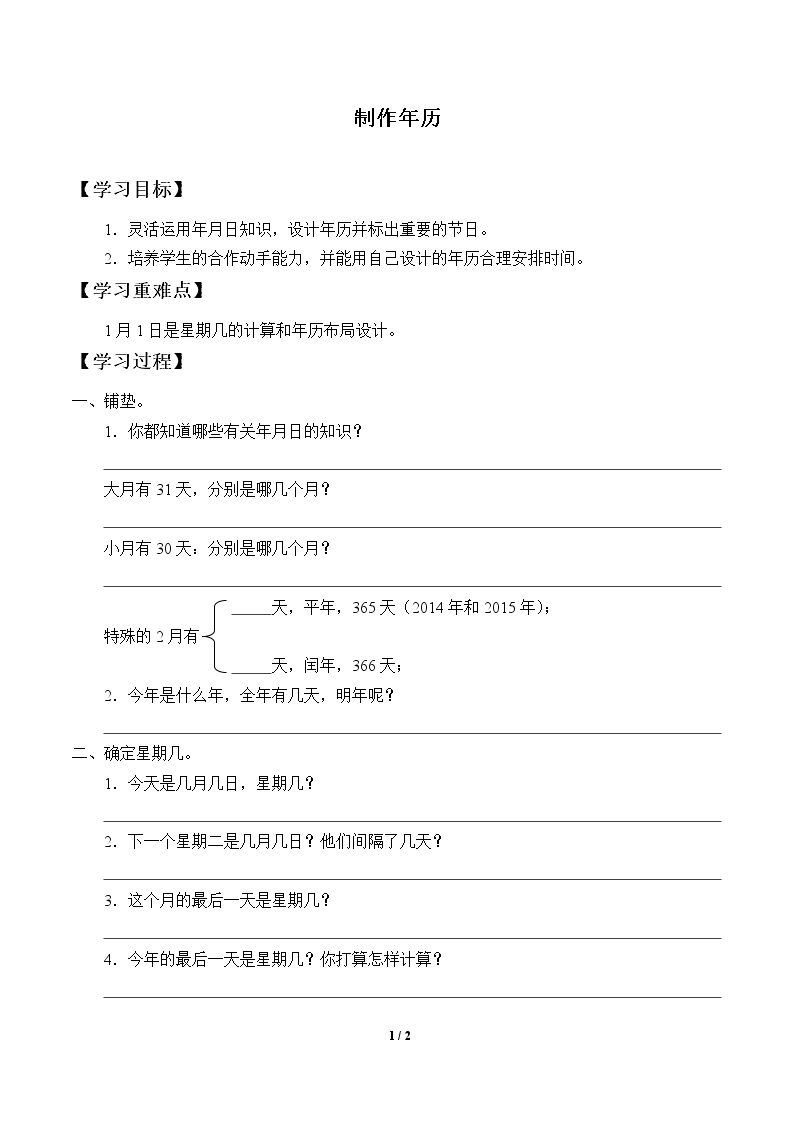 制作年历

【学习目标】

1.灵活运用年月日知识，设计年历并标出重要的节日。

2.培养学生的合作动手能力，并能用自己设计的年历合理安排时间。

【学习重难点】

1月1日是星期几的计算和年历布局设计。

【学习过程】

一、铺垫。

1.你都知道哪些有关年月日的知识？

____

大月有31天，分别是哪几个月？

____

小月有30天：分别是哪几个月？

____

特殊的2月有

____天，平年，365天（2014年和2015年）；

____天，闰年，366天；

2.今年是什么年，全年有几天，明年呢？

____

二、确定星期几。

1.今天是几月几日，星期几？

____

2.下一个星期二是几月几日？他们间隔了几天？

____

3.这个月的最后一天是星期几？

____

4.今年的最后一天是星期几？你打算怎样计算？

____

1 / 2